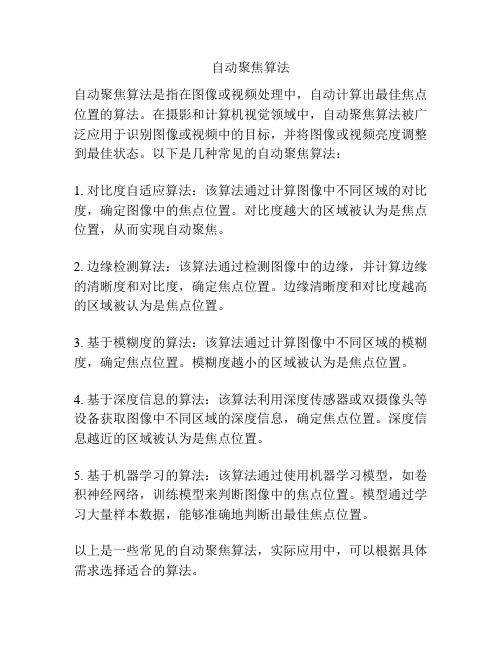 自动聚焦算法

自动聚焦算法是指在图像或视频处理中，自动计算出最佳焦点位置的算法。在摄影和计算机视觉领域中，自动聚焦算法被广泛应用于识别图像或视频中的目标，并将图像或视频亮度调整到最佳状态。以下是几种常见的自动聚焦算法：

1. 对比度自适应算法：该算法通过计算图像中不同区域的对比度，确定图像中的焦点位置。对比度越大的区域被认为是焦点位置，从而实现自动聚焦。

2. 边缘检测算法：该算法通过检测图像中的边缘，并计算边缘的清晰度和对比度，确定焦点位置。边缘清晰度和对比度越高的区域被认为是焦点位置。

3. 基于模糊度的算法：该算法通过计算图像中不同区域的模糊度，确定焦点位置。模糊度越小的区域被认为是焦点位置。

4. 基于深度信息的算法：该算法利用深度传感器或双摄像头等设备获取图像中不同区域的深度信息，确定焦点位置。深度信息越近的区域被认为是焦点位置。

5. 基于机器学习的算法：该算法通过使用机器学习模型，如卷积神经网络，训练模型来判断图像中的焦点位置。模型通过学习大量样本数据，能够准确地判断出最佳焦点位置。

以上是一些常见的自动聚焦算法，实际应用中，可以根据具体需求选择适合的算法。